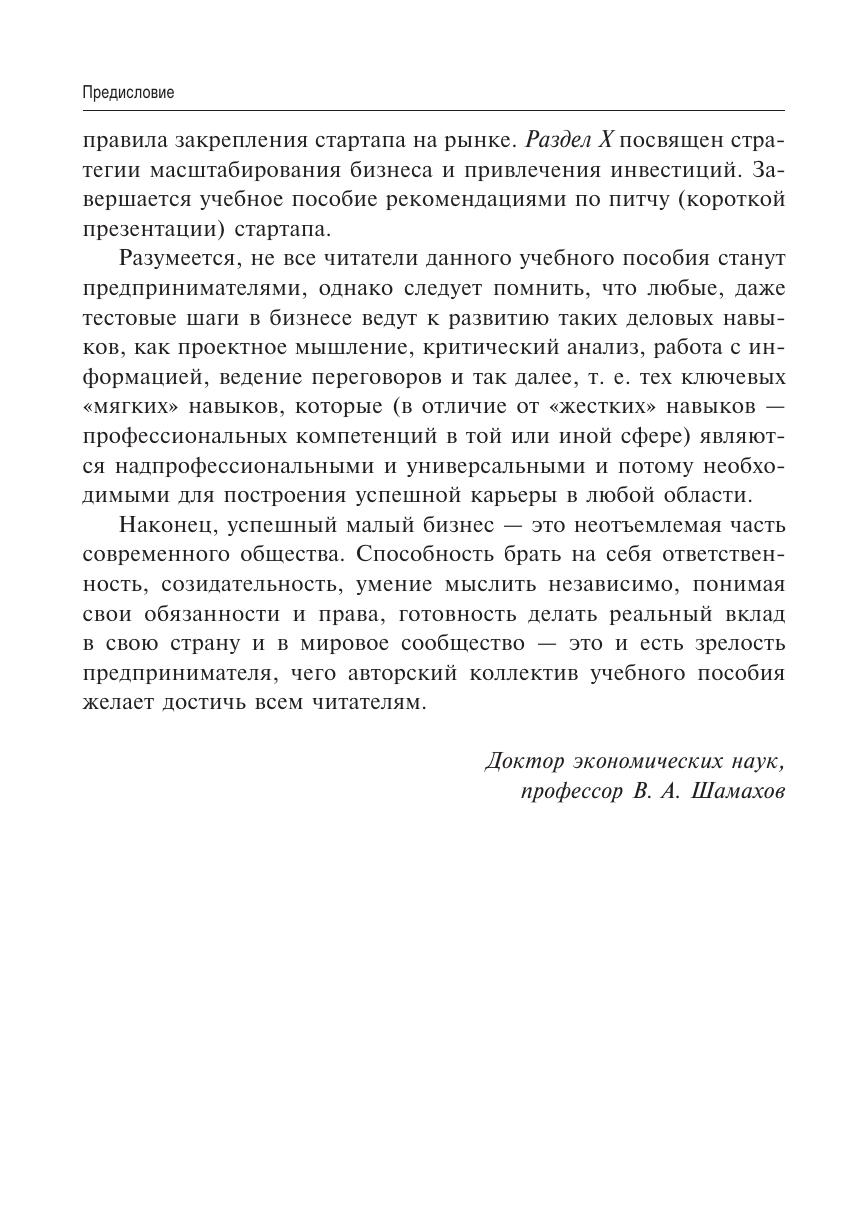 Предисловие

правила закрепления стартапа на рынке. Раздел X посвящен стратегии масштабирования бизнеса и привлечения инвестиций. Завершается учебное пособие рекомендациями по питчу (короткой презентации) стартапа.

Разумеется, не все читатели данного учебного пособия станут предпринимателями, однако следует помнить, что любые, даже тестовые шаги в бизнесе ведут к развитию таких деловых навыков, как проектное мышление, критический анализ, работа с информацией, ведение переговоров и так далее, т. е. тех ключевых «мягких» навыков, которые (в отличие от «жестких» навыков — профессиональных компетенций в той или иной сфере) являются надпрофессиональными и универсальными и потому необходимыми для построения успешной карьеры в любой области.

Наконец, успешный малый бизнес — это неотъемлемая часть современного общества. Способность брать на себя ответственность, созидательность, умение мыслить независимо, понимая свои обязанности и права, готовность делать реальный вклад в свою страну и в мировое сообщество — это и есть зрелость предпринимателя, чего авторский коллектив учебного пособия желает достичь всем читателям.

Доктор экономических наук,
профессор В. А. Шамахов